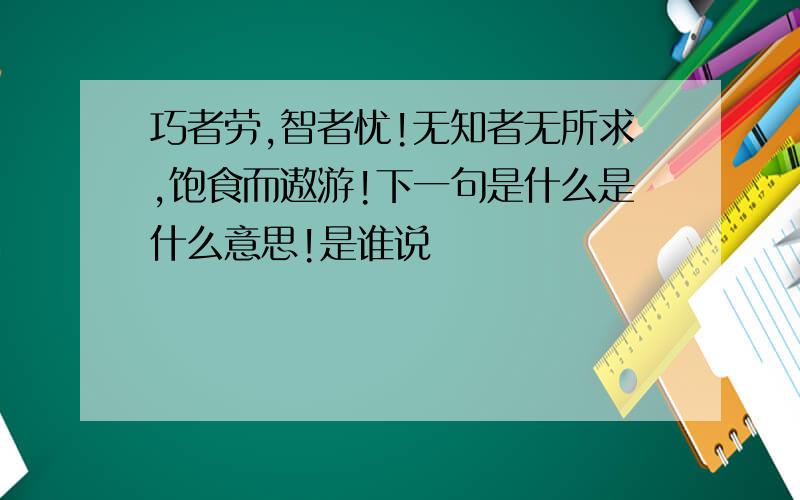 巧者劳,智者忧!无知者无所求,饱食而遨游!下一句是什么是什么意思!是谁说